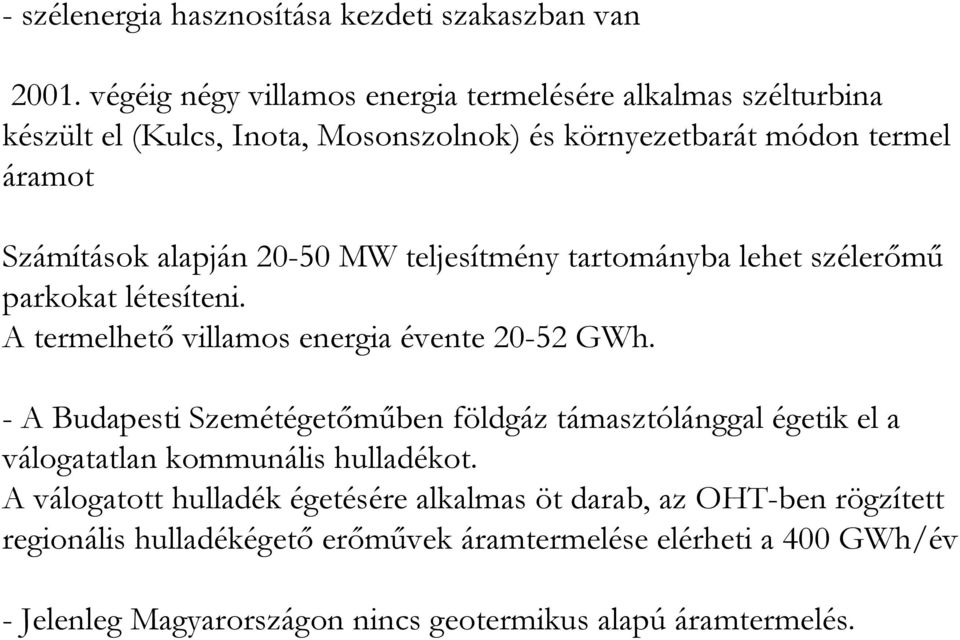 - szélenergia hasznosítása kezdeti szakaszban van

2001. végéig négy villamos energia termelésére alkalmas szélturbina készült el (Kulcs, Inota, Mosonszolnok) és környezetbarát módon termel áramot

Számítások alapján 20-50 MW teljesítmény tartományba lehet szélerőmű parkokat létesíteni.
A termelhető villamos energia évente 20-52 GWh.

- A Budapesti Szemétégetőműben földgáz támasztólánggal égetik el a válogatatlan kommunális hulladékot.
A válogatott hulladék égetésére alkalmas öt darab, az OHT-ben rögzített regionális hulladékégető erőművek áramtermelése elérheti a 400 GWh/év

- Jelenleg Magyarországon nincs geotermikus alapú áramtermelés.